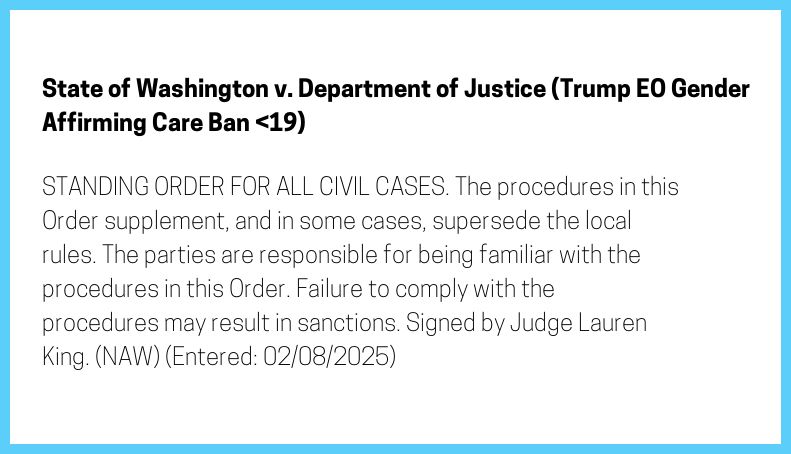 State of Washington v. Department of Justice (Trump EO Gender Affirming Care Ban <19)

STANDING ORDER FOR ALL CIVIL CASES. The procedures in this Order supplement, and in some cases, supersede the local rules. The parties are responsible for being familiar with the procedures in this Order. Failure to comply with the procedures may result in sanctions. Signed by Judge Lauren King. (NAW) (Entered: 02/08/2025)